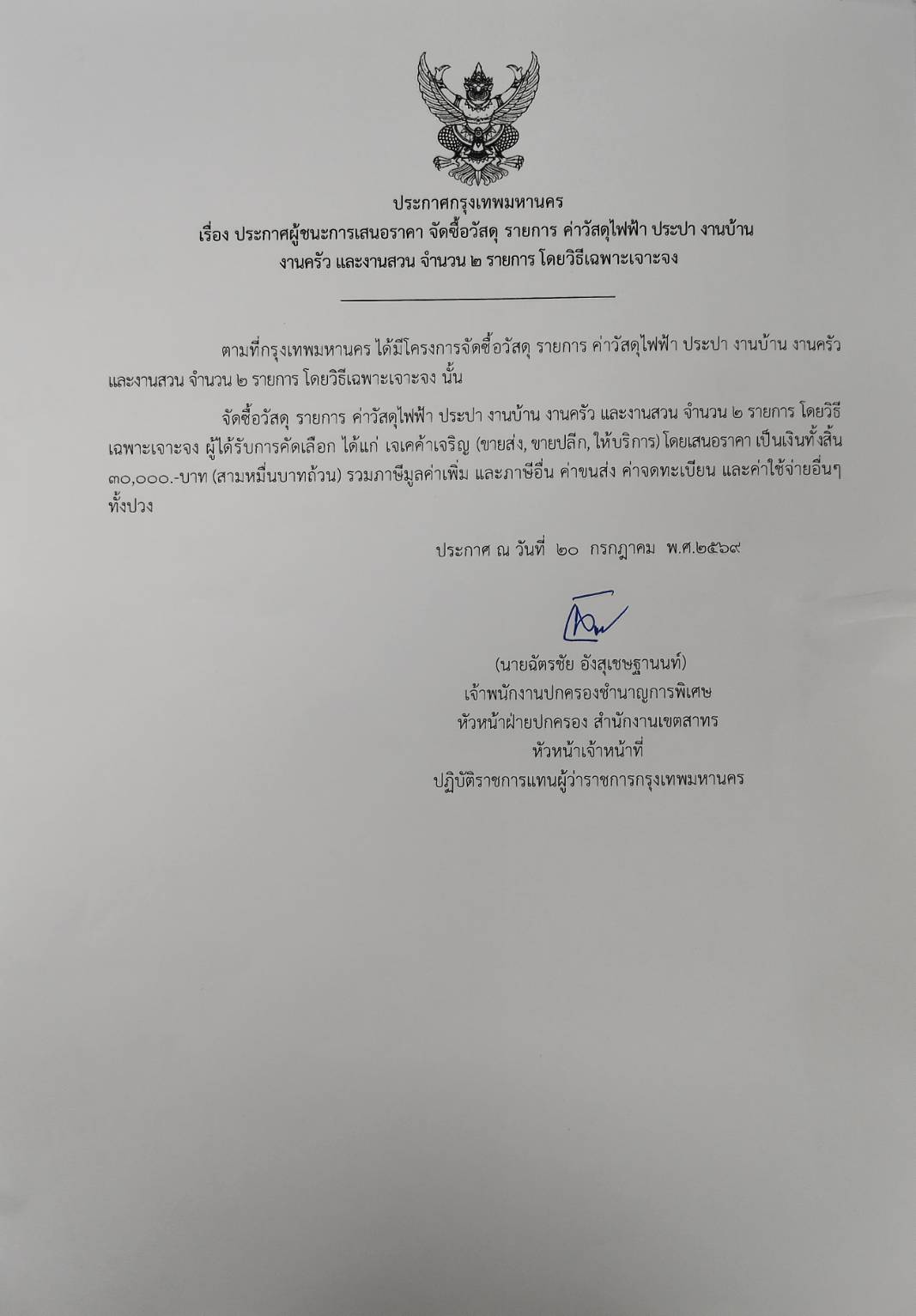 ประกาศกรุงเทพมหานคร
เรื่อง ประกาศผู้ชนะการเสนอราคา จัดซื้อวัสดุ รายการ ค่าวัสดุไฟฟ้า ประปา งานบ้าน
งานครัว และงานสวน จำนวน ๒ รายการ โดยวิธีเฉพาะเจาะจง

ตามที่กรุงเทพมหานคร ได้มีโครงการจัดซื้อวัสดุ รายการ ค่าวัสดุไฟฟ้า ประปา งานบ้าน งานครัว และงานสวน จำนวน ๒ รายการ โดยวิธีเฉพาะเจาะจง นั้น

จัดซื้อวัสดุ รายการ ค่าวัสดุไฟฟ้า ประปา งานบ้าน งานครัว และงานสวน จำนวน ๒ รายการ โดยวิธีเฉพาะเจาะจง ผู้ได้รับการคัดเลือก ได้แก่ เจเคค้าเจริญ (ขายส่ง, ขายปลีก, ให้บริการ) โดยเสนอราคา เป็นเงินทั้งสิ้น ๓๐,๐๐๐.-บาท (สามหมื่นบาทถ้วน) รวมภาษีมูลค่าเพิ่ม และภาษีอื่น ค่าขนส่ง ค่าจดทะเบียน และค่าใช้จ่ายอื่นๆ ทั้งปวง

ประกาศ ณ วันที่ ๒๐ กรกฎาคม พ.ศ.๒๕๖๙

(นายฉัตรชัย อังสุเชษฐานนท์)
เจ้าพนักงานปกครองชำนาญการพิเศษ
หัวหน้าฝ่ายปกครอง สำนักงานเขตสาทร
หัวหน้าเจ้าหน้าที่
ปฏิบัติราชการแทนผู้ว่าราชการกรุงเทพมหานคร